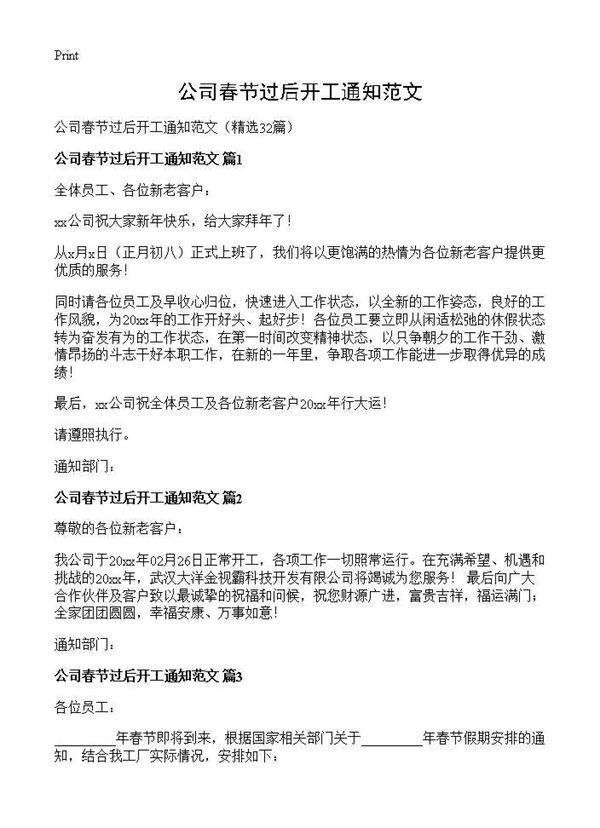 Print

公司春节过后开工通知范文

公司春节过后开工通知范文（精选32篇）

公司春节过后开工通知范文 篇1

全体员工、各位新老客户：

xx公司祝大家新年快乐，给大家拜年了！

从x月x日（正月初八）正式上班了，我们将以更饱满的热情为各位新老客户提供更优质的服务！

同时请各位员工及早收心归位，快速进入工作状态，以全新的工作姿态，良好的工作风貌，为20xx年的工作开好头、起好步！各位员工要立即从闲适松弛的休假状态转为奋发有为的工作状态，在第一时间改变精神状态，以只争朝夕的工作干劲、激情昂扬的斗志干好本职工作，在新的一年里，争取各项工作能进一步取得优异的成绩！

最后，xx公司祝全体员工及各位新老客户20xx年行大运！

请遵照执行。

通知部门：

公司春节过后开工通知范文 篇2

尊敬的各位新老客户：

我公司于20xx年02月26日正常开工，各项工作一切照常运行。在充满希望、机遇和挑战的20xx年，武汉大洋金视霸科技开发有限公司将竭诚为您服务！ 最后向广大合作伙伴及客户致以最诚挚的祝福和问候，祝您财源广进，富贵吉祥，福运满门；全家团团圆圆，幸福安康、万事如意！

通知部门：

公司春节过后开工通知范文 篇3

各位员工：

________年春节即将到来，根据国家相关部门关于________年春节假期安排的通知，结合我工厂实际情况，安排如下：